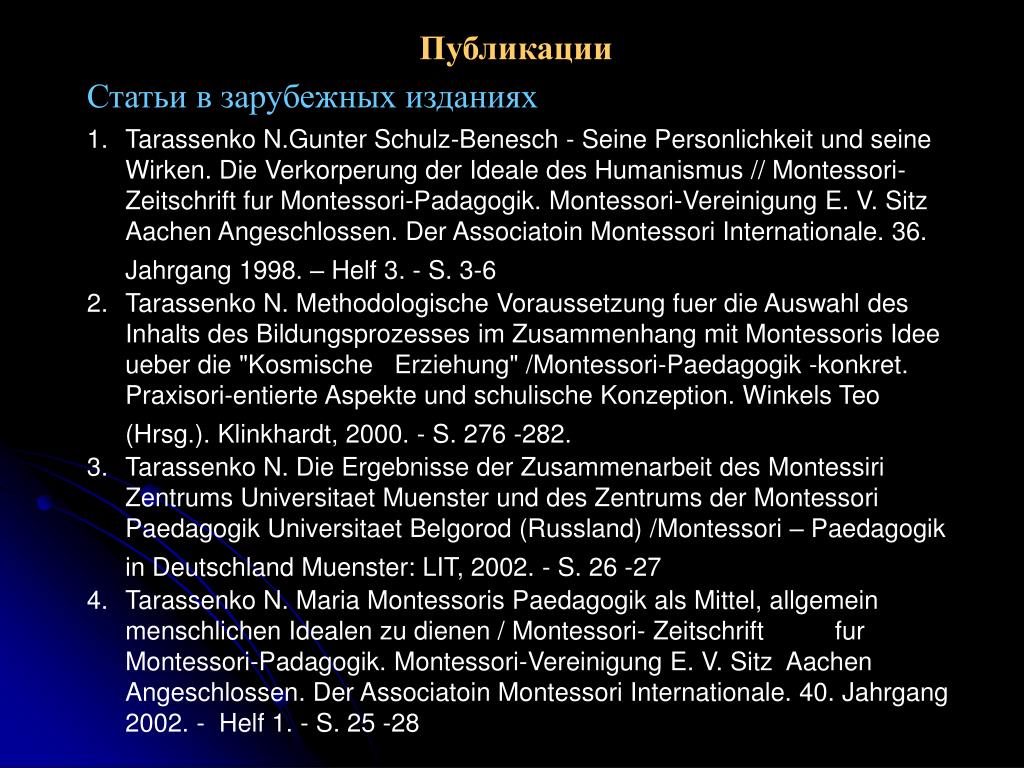 Публикации

Статьи в зарубежных изданиях

1. Tarassenko N.Gunter Schulz-Benesch - Seine Personlichkeit und seine Wirken. Die Verkorperung der Ideale des Humanismus // Montessori-Zeitschrift fur Montessori-Padagogik. Montessori-Vereinigung E. V. Sitz Aachen Angeschlossen. Der Associatoin Montessori Internationale. 36. Jahrgang 1998. – Helf 3. - S. 3-6
2. Tarassenko N. Methodologische Voraussetzung fuer die Auswahl des Inhalts des Bildungsprozesses im Zusammenhang mit Montessoris Idee ueber die "Kosmische Erziehung" /Montessori-Paedagogik -konkret. Praxisori-entierte Aspekte und schulische Konzeption. Winkels Teo (Hrsg.). Klinkhardt, 2000. - S. 276 -282.
3. Tarassenko N. Die Ergebnisse der Zusammenarbeit des Montessiri Zentrums Universitaet Muenster und des Zentrums der Montessori Paedagogik Universitaet Belgorod (Russland) /Montessori – Paedagogik in Deutschland Muenster: LIT, 2002. - S. 26 -27
4. Tarassenko N. Maria Montessoris Paedagogik als Mittel, allgemein menschlichen Idealen zu dienen / Montessori- Zeitschrift fur Montessori-Padagogik. Montessori-Vereinigung E. V. Sitz Aachen Angeschlossen. Der Associatoin Montessori Internationale. 40. Jahrgang 2002. - Helf 1. - S. 25 -28